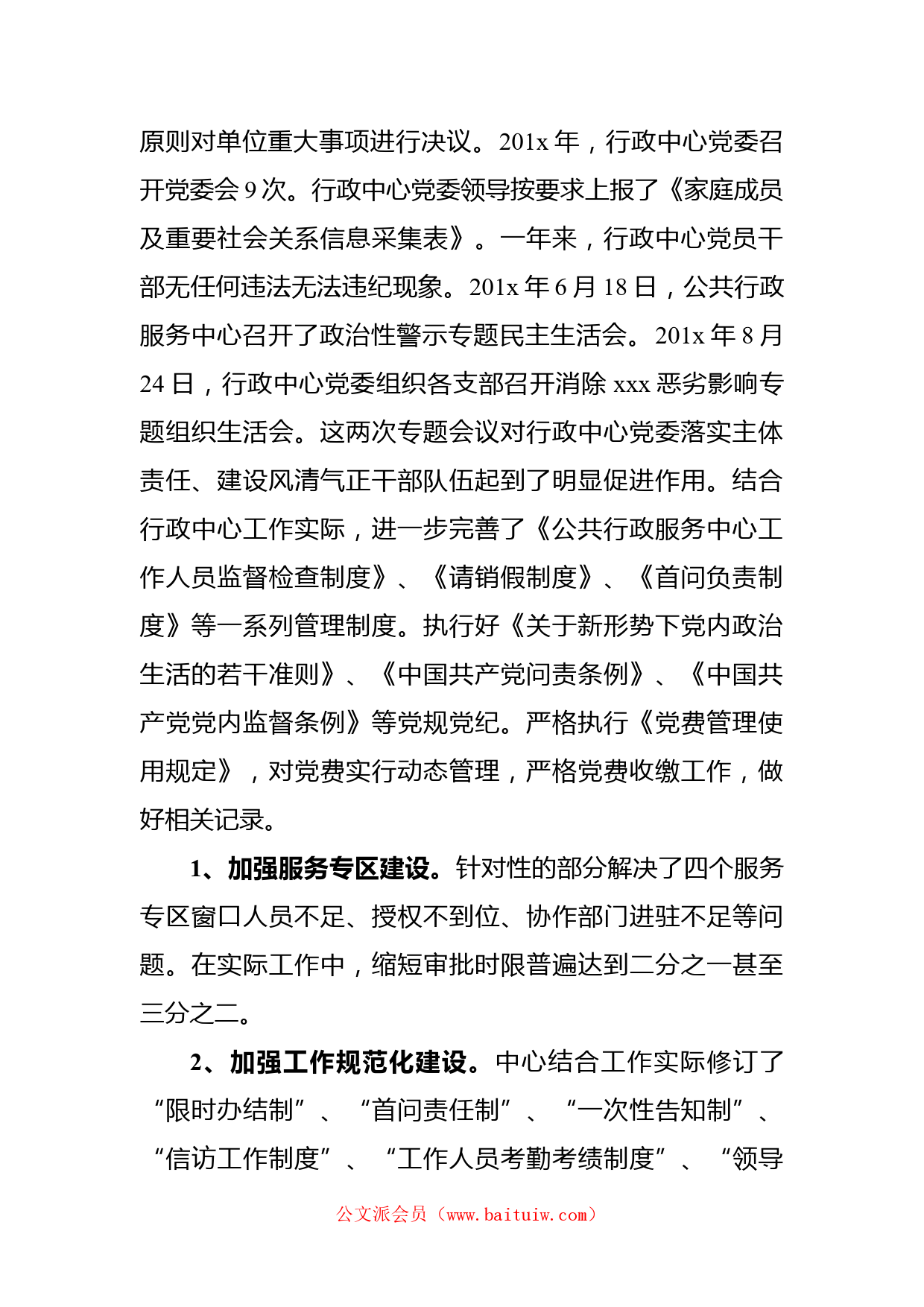 原则对单位重大事项进行决议。201x 年，行政中心党委召开党委会 9 次。行政中心党委领导按要求上报了《家庭成员及重要社会关系信息采集表》。一年来，行政中心党员干部无任何违法无法违纪现象。201x 年 6 月 18 日，公共行政服务中心召开了政治性警示专题民主生活会。201x 年 8 月 24 日，行政中心党委组织各支部召开消除 xxx 恶劣影响专题组织生活会。这两次专题会议对行政中心党委落实主体责任、建设风清气正干部队伍起到了明显促进作用。结合行政中心工作实际，进一步完善了《公共行政服务中心工作人员监督检查制度》、《请销假制度》、《首问负责制度》等一系列管理制度。执行好《关于新形势下党内政治生活的若干准则》、《中国共产党问责条例》、《中国共产党党内监督条例》等党规党纪。严格执行《党费管理使用规定》，对党费实行动态管理，严格党费收缴工作，做好相关记录。

1、加强服务专区建设。针对性的部分解决了四个服务专区窗口人员不足、授权不到位、协作部门进驻不足等问题。在实际工作中，缩短审批时限普遍达到二分之一甚至三分之二。

2、加强工作规范化建设。中心结合工作实际修订了“限时办结制”、“首问责任制”、“一次性告知制”、“信访工作制度”、“工作人员考勤考绩制度”、“领导

公文派会员（www.baituiw.com）